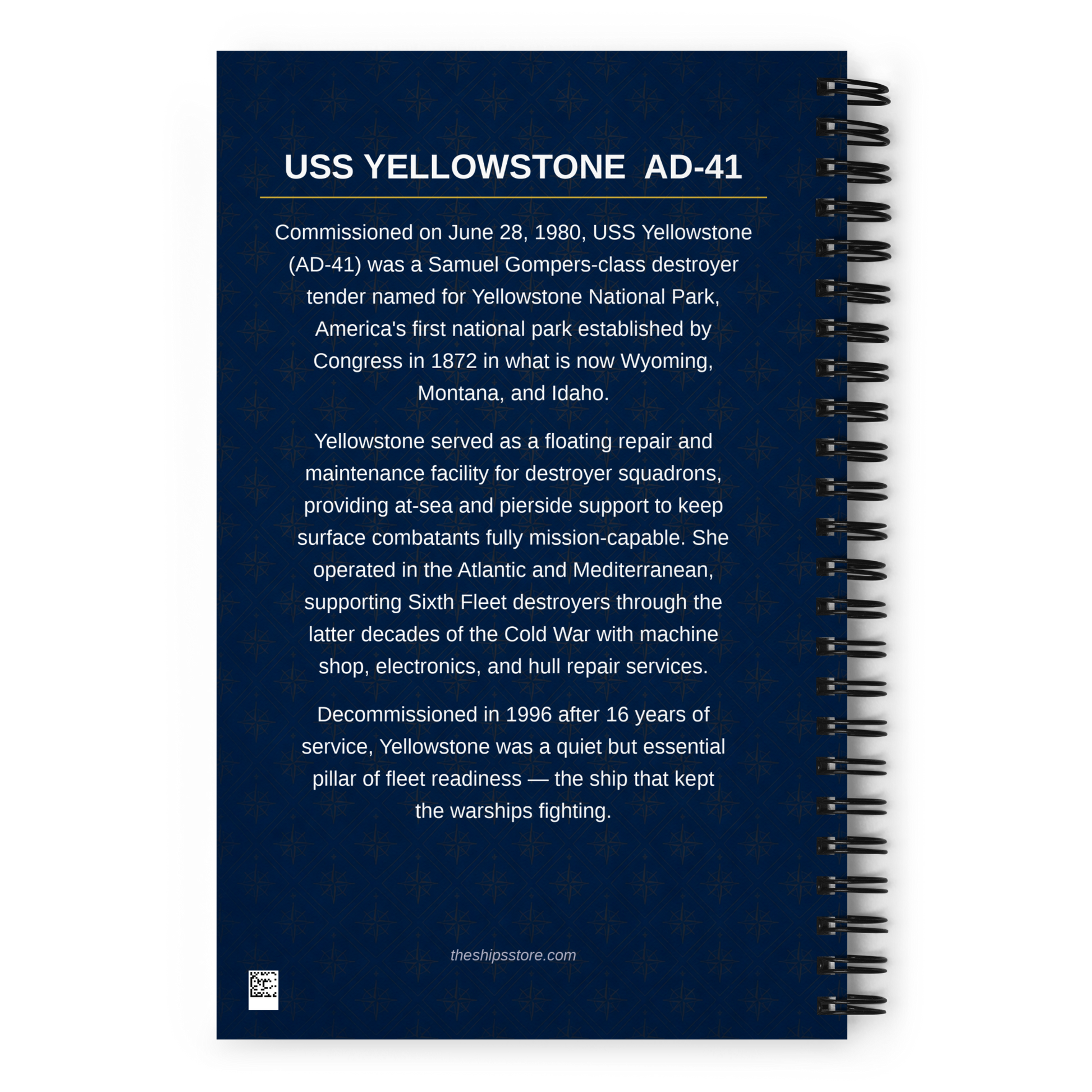 USS YELLOWSTONE AD-41

Commissioned on June 28, 1980, USS Yellowstone (AD-41) was a Samuel Gompers-class destroyer tender named for Yellowstone National Park, America's first national park established by Congress in 1872 in what is now Wyoming, Montana, and Idaho.

Yellowstone served as a floating repair and maintenance facility for destroyer squadrons, providing at-sea and pierside support to keep surface combatants fully mission-capable. She operated in the Atlantic and Mediterranean, supporting Sixth Fleet destroyers through the latter decades of the Cold War with machine shop, electronics, and hull repair services.

Decommissioned in 1996 after 16 years of service, Yellowstone was a quiet but essential pillar of fleet readiness — the ship that kept the warships fighting.

theshipsstore.com